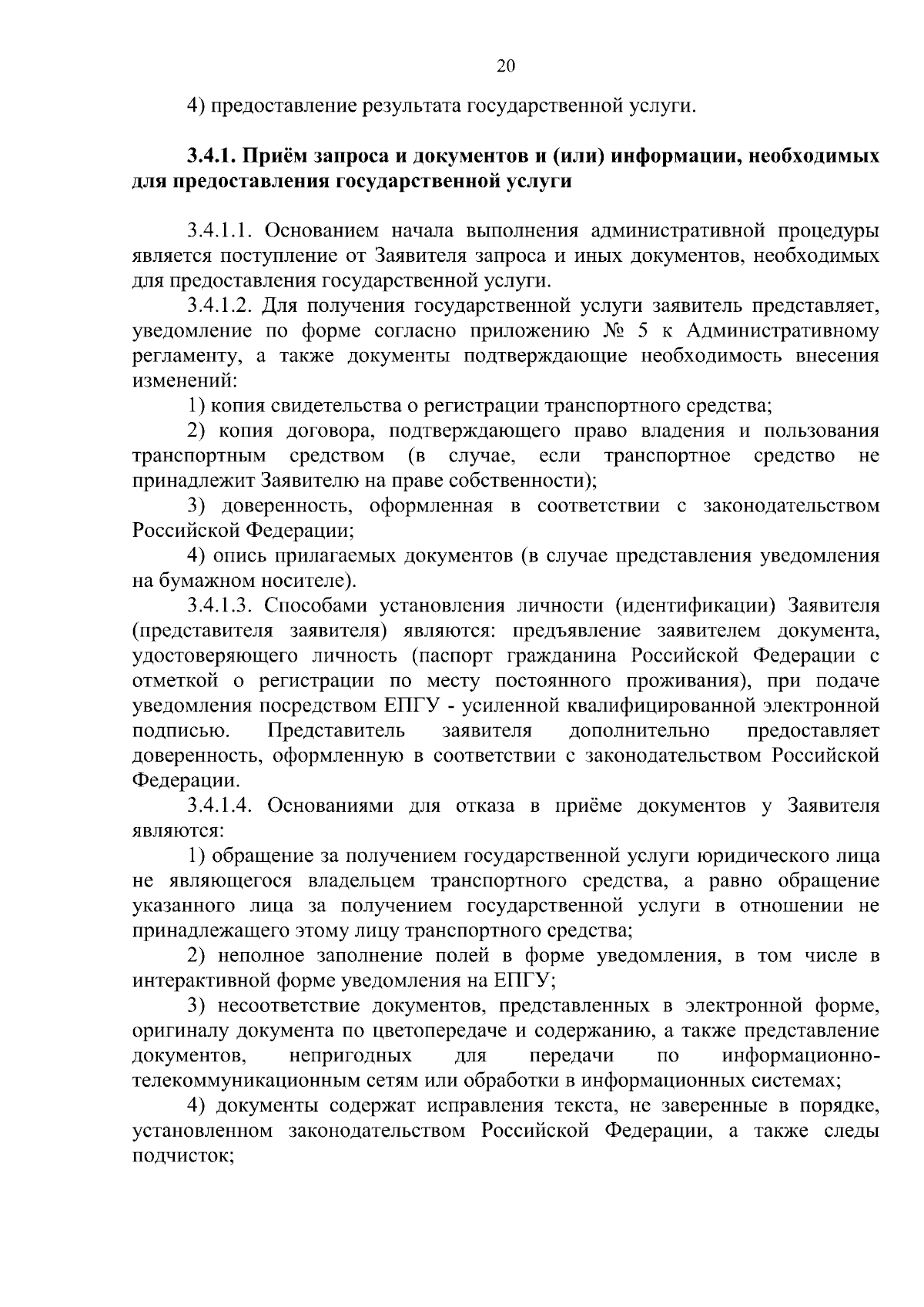 20

4) предоставление результата государственной услуги.

3.4.1. Приём запроса и документов и (или) информации, необходимых для предоставления государственной услуги

3.4.1.1. Основанием начала выполнения административной процедуры является поступление от Заявителя запроса и иных документов, необходимых для предоставления государственной услуги.

3.4.1.2. Для получения государственной услуги заявитель представляет, уведомление по форме согласно приложению № 5 к Административному регламенту, а также документы подтверждающие необходимость внесения изменений:

1) копия свидетельства о регистрации транспортного средства;

2) копия договора, подтверждающего право владения и пользования транспортным средством (в случае, если транспортное средство не принадлежит Заявителю на праве собственности);

3) доверенность, оформленная в соответствии с законодательством Российской Федерации;

4) опись прилагаемых документов (в случае представления уведомления на бумажном носителе).

3.4.1.3. Способами установления личности (идентификации) Заявителя (представителя заявителя) являются: предъявление заявителем документа, удостоверяющего личность (паспорт гражданина Российской Федерации с отметкой о регистрации по месту постоянного проживания), при подаче уведомления посредством ЕПГУ - усиленной квалифицированной электронной подписью. Представитель заявителя дополнительно предоставляет доверенность, оформленную в соответствии с законодательством Российской Федерации.

3.4.1.4. Основаниями для отказа в приёме документов у Заявителя являются:

1) обращение за получением государственной услуги юридического лица не являющегося владельцем транспортного средства, а равно обращение указанного лица за получением государственной услуги в отношении не принадлежащего этому лицу транспортного средства;

2) неполное заполнение полей в форме уведомления, в том числе в интерактивной форме уведомления на ЕПГУ;

3) несоответствие документов, представленных в электронной форме, оригиналу документа по цветопередаче и содержанию, а также представление документов, непригодных для передачи по информационно-телекоммуникационным сетям или обработки в информационных системах;

4) документы содержат исправления текста, не заверенные в порядке, установленном законодательством Российской Федерации, а также следы подчисток;